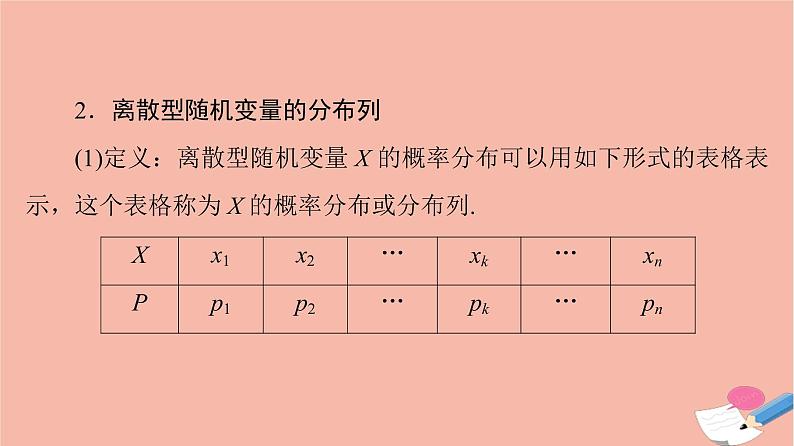 2．离散型随机变量的分布列

(1)定义：离散型随机变量 $X$ 的概率分布可以用如下形式的表格表示，这个表格称为 $X$ 的概率分布或分布列.

| $X$ | $x_1$ | $x_2$ | $\cdots$ | $x_k$ | $\cdots$ | $x_n$ |
|---|---|---|---|---|---|---|
| $P$ | $p_1$ | $p_2$ | $\cdots$ | $p_k$ | $\cdots$ | $p_n$ |